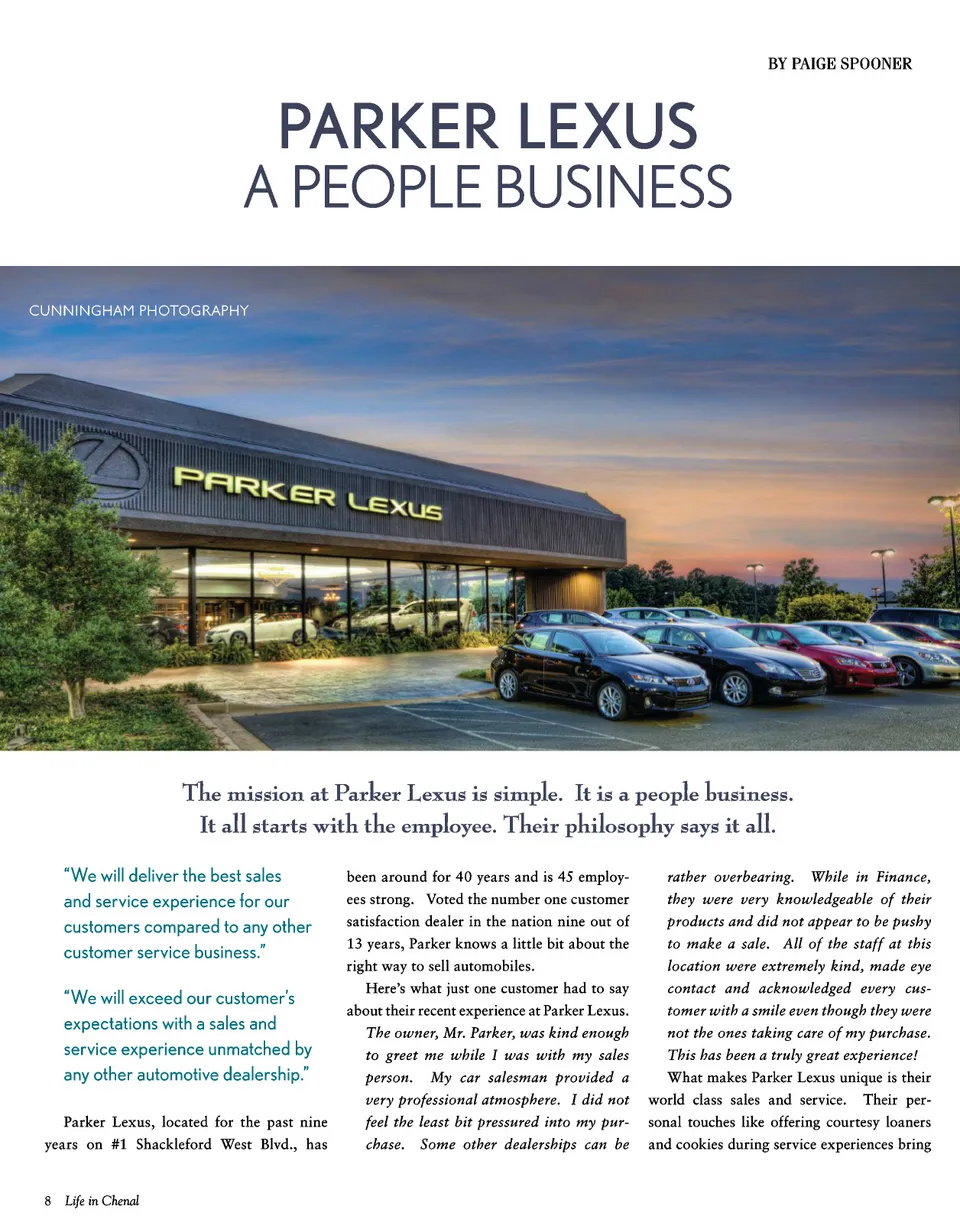 BY PAIGE SPOONER

PARKER LEXUS
A PEOPLE BUSINESS

CUNNINGHAM PHOTOGRAPHY

PARKER LEXUS

The mission at Parker Lexus is simple. It is a people business. It all starts with the employee. Their philosophy says it all.

"We will deliver the best sales and service experience for our customers compared to any other customer service business."

"We will exceed our customer's expectations with a sales and service experience unmatched by any other automotive dealership."

Parker Lexus, located for the past nine years on #1 Shackleford West Blvd., has been around for 40 years and is 45 employees strong. Voted the number one customer satisfaction dealer in the nation nine out of 13 years, Parker knows a little bit about the right way to sell automobiles.

Here's what just one customer had to say about their recent experience at Parker Lexus.

The owner, Mr. Parker, was kind enough to greet me while I was with my sales person. My car salesman provided a very professional atmosphere. I did not feel the least bit pressured into my purchase. Some other dealerships can be rather overbearing. While in Finance, they were very knowledgeable of their products and did not appear to be pushy to make a sale. All of the staff at this location were extremely kind, made eye contact and acknowledged every customer with a smile even though they were not the ones taking care of my purchase. This has been a truly great experience!

What makes Parker Lexus unique is their world class sales and service. Their personal touches like offering courtesy loaners and cookies during service experiences bring

8 Life in Chenal